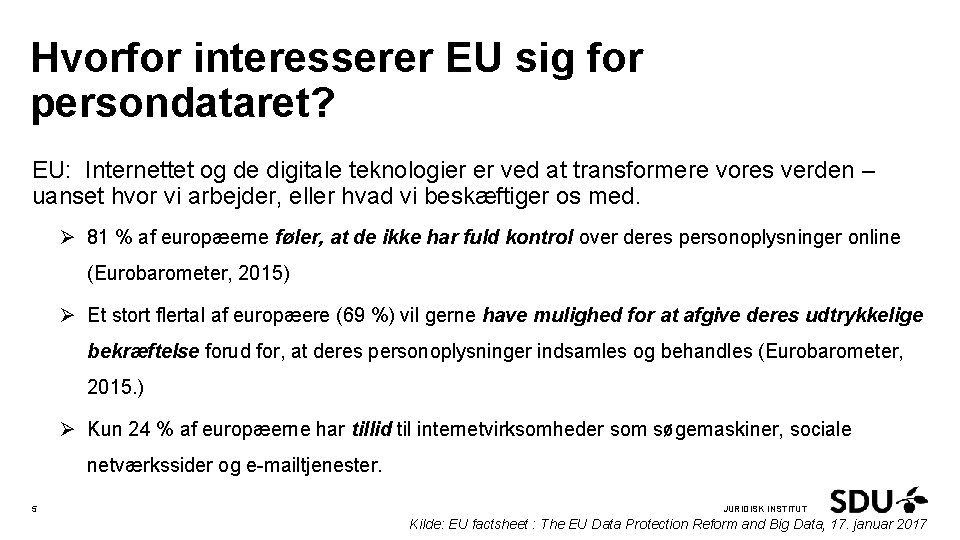 Hvorfor interesserer EU sig for persondataret?

EU: Internettet og de digitale teknologier er ved at transformere vores verden – uanset hvor vi arbejder, eller hvad vi beskæftiger os med.

➢ 81 % af europæerne føler, at de ikke har fuld kontrol over deres personoplysninger online (Eurobarometer, 2015)

➢ Et stort flertal af europæere (69 %) vil gerne have mulighed for at afgive deres udtrykkelige bekræftelse forud for, at deres personoplysninger indsamles og behandles (Eurobarometer, 2015.)

➢ Kun 24 % af europæerne har tillid til internetvirksomheder som søgemaskiner, sociale netværkssider og e-mailtjenester.

5

JURIDISK INSTITUT

SDU

Kilde: EU factsheet : The EU Data Protection Reform and Big Data, 17. januar 2017